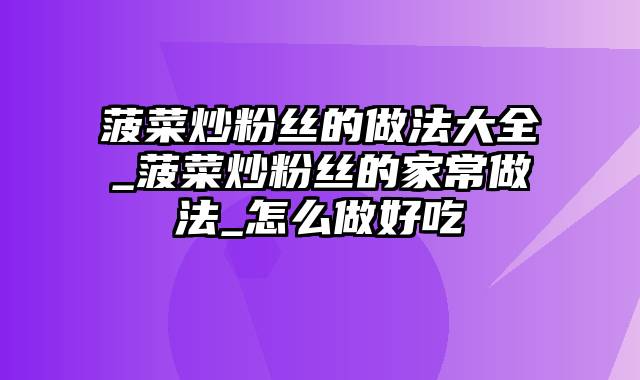 菠菜炒粉丝的做法大全_菠菜炒粉丝的家常做法_怎么做好吃